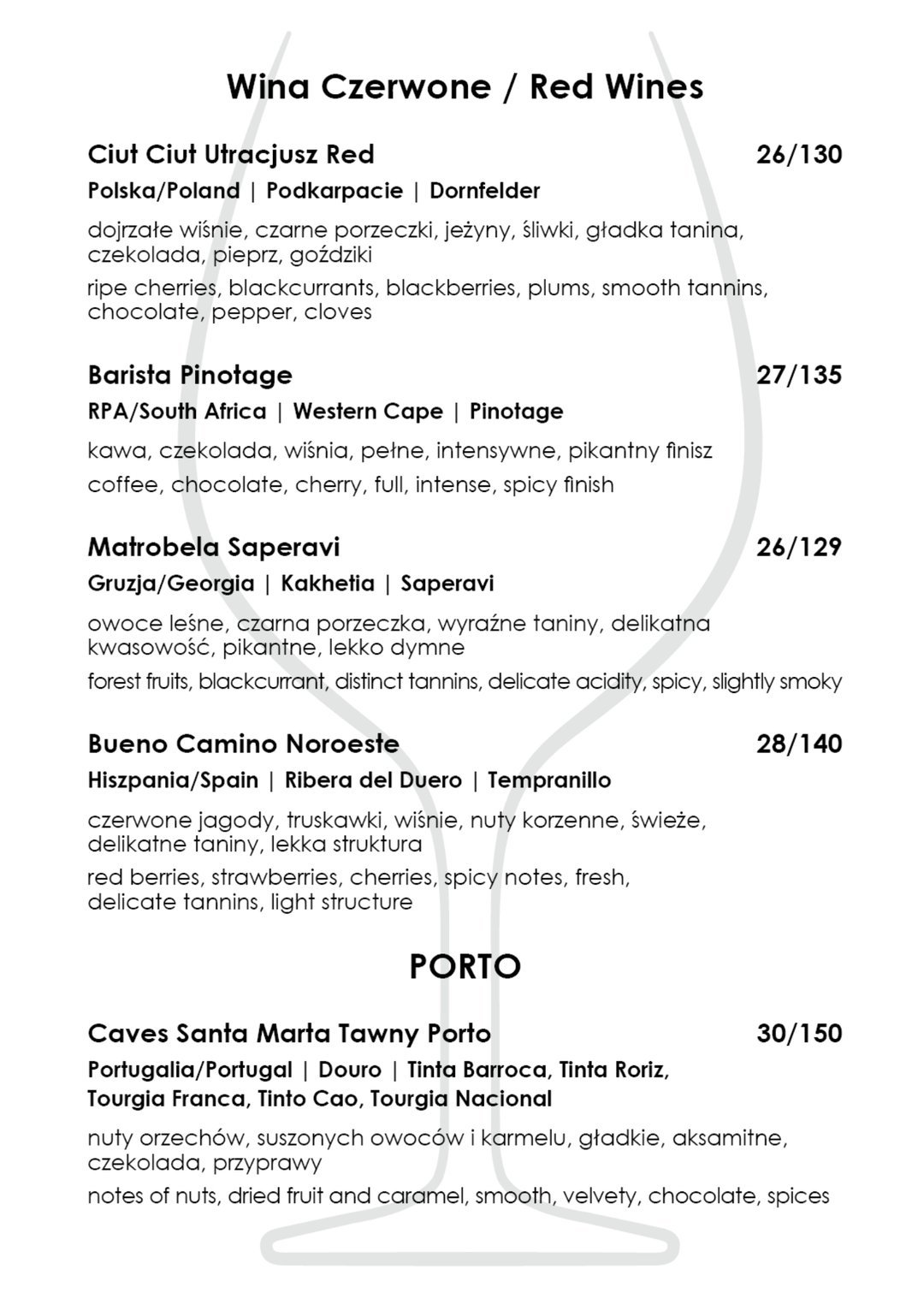 Wina Czerwone / Red Wines

Ciut Ciut Utracjusz Red 26/130

Polska/Poland | Podkarpacie | Dornfelder

dojrzałe wiśnie, czarne porzeczki, jeżyny, śliwki, gładka tanina, czekolada, pieprz, goździki

ripe cherries, blackcurrants, blackberries, plums, smooth tannins, chocolate, pepper, cloves

Barista Pinotage 27/135

RPA/South Africa | Western Cape | Pinotage

kawa, czekolada, wiśnia, pełne, intensywne, pikantny finisz

coffee, chocolate, cherry, full, intense, spicy finish

Matrobela Saperavi 26/129

Gruzja/Georgia | Kakhetia | Saperavi

owoce leśne, czarna porzeczka, wyraźne taniny, delikatna kwasowość, pikantne, lekko dymne

forest fruits, blackcurrant, distinct tannins, delicate acidity, spicy, slightly smoky

Bueno Camino Noroeste 28/140

Hiszpania/Spain | Ribera del Duero | Tempranillo

czerwone jagody, truskawki, wiśnie, nuty korzenne, świeże, delikatne taniny, lekka struktura

red berries, strawberries, cherries, spicy notes, fresh, delicate tannins, light structure

PORTO

Caves Santa Marta Tawny Porto 30/150

Portugalia/Portugal | Douro | Tinta Barroca, Tinta Roriz, Tourgia Franca, Tinto Cao, Tourgia Nacional

nuty orzechów, suszonych owoców i karmelu, gładkie, aksamitne, czekolada, przyprawy

notes of nuts, dried fruit and caramel, smooth, velvety, chocolate, spices